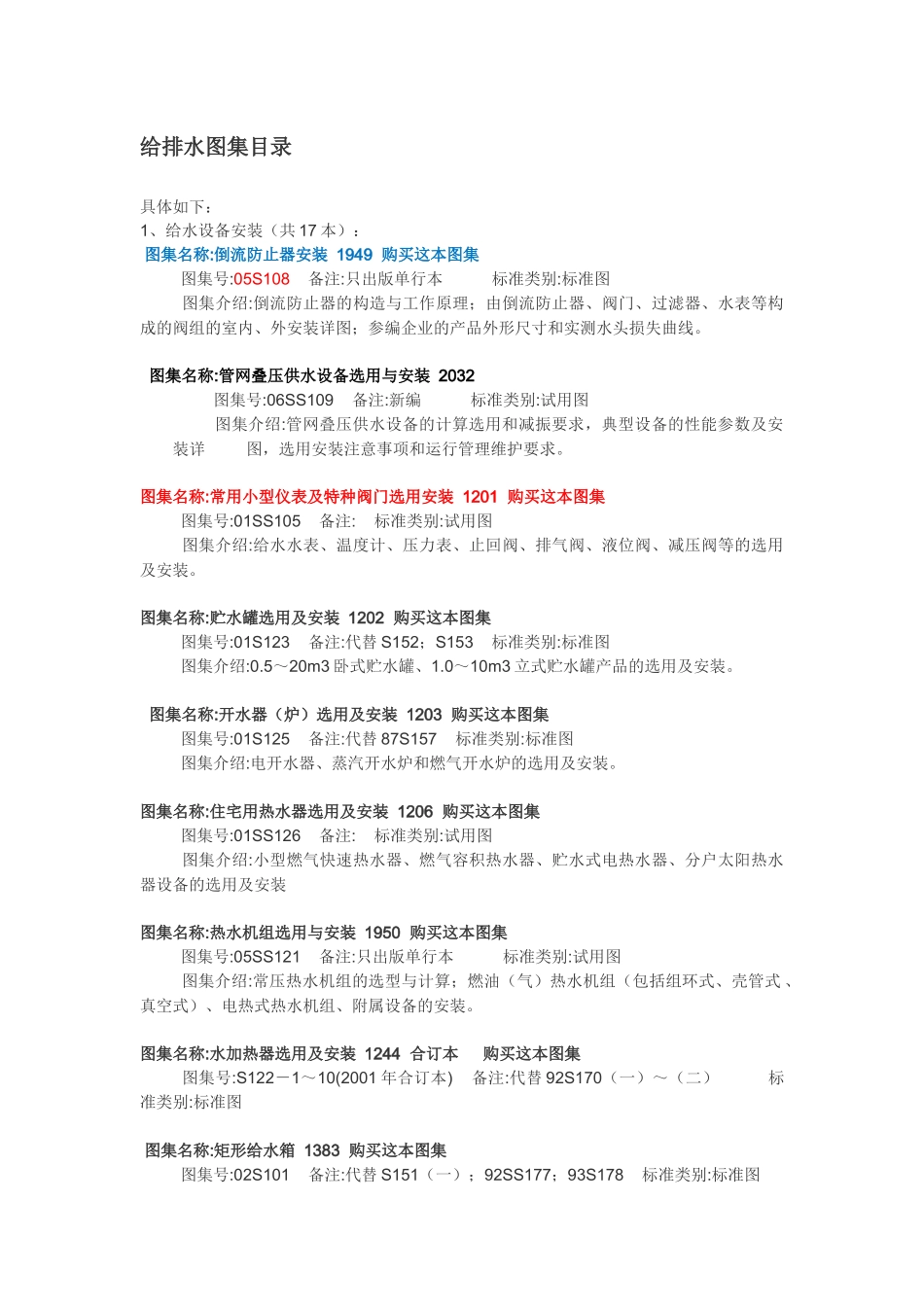 给排水图集目录

具体如下：
1、给水设备安装（共 17 本）：
图集名称:倒流防止器安装 1949 购买这本图集
图集号:05S108 备注:只出版单行本 标准类别:标准图
图集介绍:倒流防止器的构造与工作原理；由倒流防止器、阀门、过滤器、水表等构成的阀组的室内、外安装详图；参编企业的产品外形尺寸和实测水头损失曲线。

图集名称:管网叠压供水设备选用与安装 2032
图集号:06SS109 备注:新编 标准类别:试用图
图集介绍:管网叠压供水设备的计算选用和减振要求，典型设备的性能参数及安装详 图，选用安装注意事项和运行管理维护要求。

图集名称:常用小型仪表及特种阀门选用安装 1201 购买这本图集
图集号:01SS105 备注: 标准类别:试用图
图集介绍:给水水表、温度计、压力表、止回阀、排气阀、液位阀、减压阀等的选用及安装。

图集名称:贮水罐选用及安装 1202 购买这本图集
图集号:01S123 备注:代替 S152；S153 标准类别:标准图
图集介绍:0.5～20m3 卧式贮水罐、1.0～10m3 立式贮水罐产品的选用及安装。

图集名称:开水器（炉）选用及安装 1203 购买这本图集
图集号:01S125 备注:代替 87S157 标准类别:标准图
图集介绍:电开水器、蒸汽开水炉和燃气开水炉的选用及安装。

图集名称:住宅用热水器选用及安装 1206 购买这本图集
图集号:01SS126 备注: 标准类别:试用图
图集介绍:小型燃气快速热水器、燃气容积热水器、贮水式电热水器、分户太阳热水器设备的选用及安装

图集名称:热水机组选用与安装 1950 购买这本图集
图集号:05SS121 备注:只出版单行本 标准类别:试用图
图集介绍:常压热水机组的选型与计算；燃油（气）热水机组（包括组环式、壳管式、真空式）、电热式热水机组、附属设备的安装。

图集名称:水加热器选用及安装 1244 合订本 购买这本图集
图集号:S122－1～10(2001 年合订本) 备注:代替 92S170（一）～（二） 标准类别:标准图

图集名称:矩形给水箱 1383 购买这本图集
图集号:02S101 备注:代替 S151（一）；92SS177；93S178 标准类别:标准图